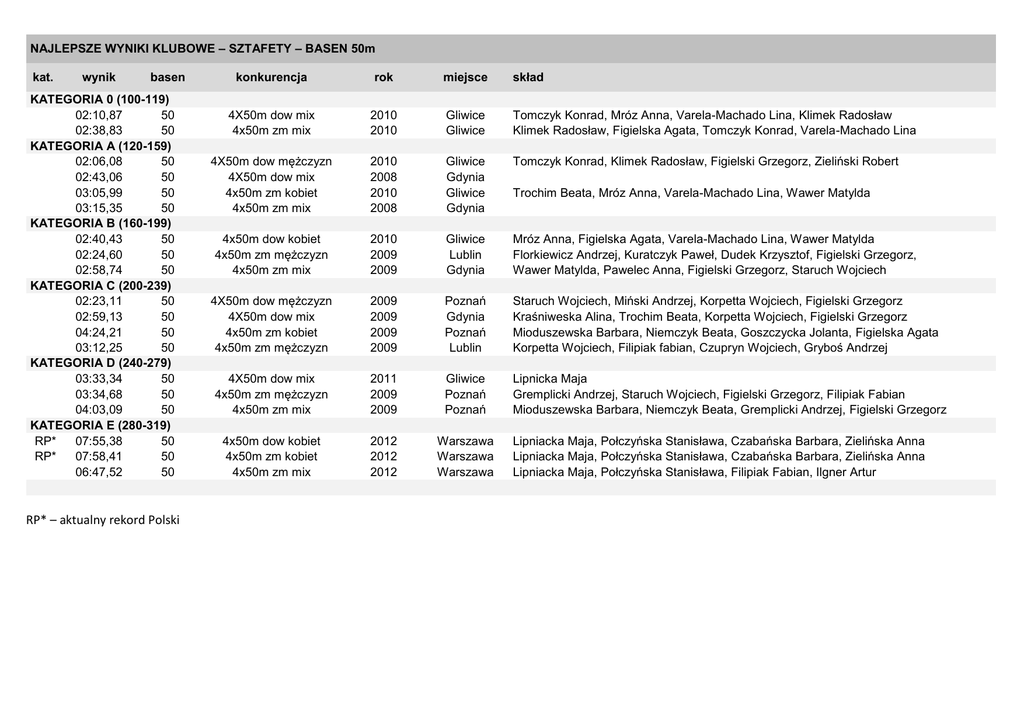 NAJLEPSZE WYNIKI KLUBOWE – SZTAFETY – BASEN 50m

| kat. | wynik | basen | konkurencja | rok | miejsce | skład |
|---|---|---|---|---|---|---|
| KATEGORIA 0 (100-119) | | | | | | |
| | 02:10,87 | 50 | 4X50m dow mix | 2010 | Gliwice | Tomczyk Konrad, Mróz Anna, Varela-Machado Lina, Klimek Radosław |
| | 02:38,83 | 50 | 4x50m zm mix | 2010 | Gliwice | Klimek Radosław, Figielska Agata, Tomczyk Konrad, Varela-Machado Lina |
| KATEGORIA A (120-159) | | | | | | |
| | 02:06,08 | 50 | 4X50m dow mężczyzn | 2010 | Gliwice | Tomczyk Konrad, Klimek Radosław, Figielski Grzegorz, Zieliński Robert |
| | 02:43,06 | 50 | 4X50m dow mix | 2008 | Gdynia | |
| | 03:05,99 | 50 | 4x50m zm kobiet | 2010 | Gliwice | Trochim Beata, Mróz Anna, Varela-Machado Lina, Wawer Matylda |
| | 03:15,35 | 50 | 4x50m zm mix | 2008 | Gdynia | |
| KATEGORIA B (160-199) | | | | | | |
| | 02:40,43 | 50 | 4x50m dow kobiet | 2010 | Gliwice | Mróz Anna, Figielska Agata, Varela-Machado Lina, Wawer Matylda |
| | 02:24,60 | 50 | 4x50m zm mężczyzn | 2009 | Lublin | Florkiewicz Andrzej, Kuratczyk Paweł, Dudek Krzysztof, Figielski Grzegorz, |
| | 02:58,74 | 50 | 4x50m zm mix | 2009 | Gdynia | Wawer Matylda, Pawelec Anna, Figielski Grzegorz, Staruch Wojciech |
| KATEGORIA C (200-239) | | | | | | |
| | 02:23,11 | 50 | 4X50m dow mężczyzn | 2009 | Poznań | Staruch Wojciech, Miński Andrzej, Korpetta Wojciech, Figielski Grzegorz |
| | 02:59,13 | 50 | 4X50m dow mix | 2009 | Gdynia | Kraśniweska Alina, Trochim Beata, Korpetta Wojciech, Figielski Grzegorz |
| | 04:24,21 | 50 | 4x50m zm kobiet | 2009 | Poznań | Mioduszewska Barbara, Niemczyk Beata, Goszczycka Jolanta, Figielska Agata |
| | 03:12,25 | 50 | 4x50m zm mężczyzn | 2009 | Lublin | Korpetta Wojciech, Filipiak fabian, Czupryn Wojciech, Gryboś Andrzej |
| KATEGORIA D (240-279) | | | | | | |
| | 03:33,34 | 50 | 4X50m dow mix | 2011 | Gliwice | Lipnicka Maja |
| | 03:34,68 | 50 | 4x50m zm mężczyzn | 2009 | Poznań | Gremplicki Andrzej, Staruch Wojciech, Figielski Grzegorz, Filipiak Fabian |
| | 04:03,09 | 50 | 4x50m zm mix | 2009 | Poznań | Mioduszewska Barbara, Niemczyk Beata, Gremplicki Andrzej, Figielski Grzegorz |
| KATEGORIA E (280-319) | | | | | | |
| RP* | 07:55,38 | 50 | 4x50m dow kobiet | 2012 | Warszawa | Lipniacka Maja, Połczyńska Stanisława, Czabańska Barbara, Zielińska Anna |
| RP* | 07:58,41 | 50 | 4x50m zm kobiet | 2012 | Warszawa | Lipniacka Maja, Połczyńska Stanisława, Czabańska Barbara, Zielińska Anna |
| | 06:47,52 | 50 | 4x50m zm mix | 2012 | Warszawa | Lipniacka Maja, Połczyńska Stanisława, Filipiak Fabian, Ilgner Artur |

RP* – aktualny rekord Polski